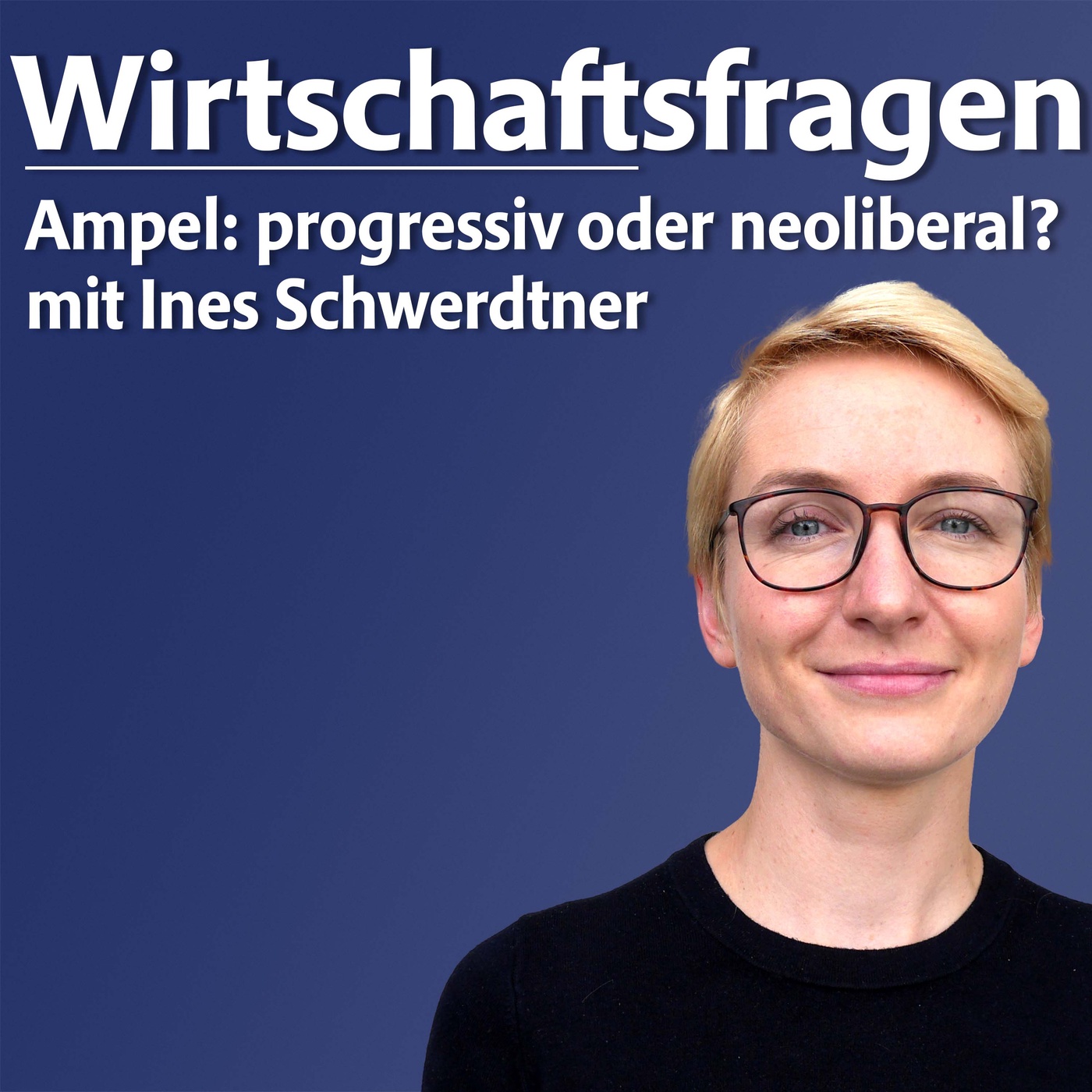 Wirtschaftsfragen

Ampel: progressiv oder neoliberal?
mit Ines Schwerdtner